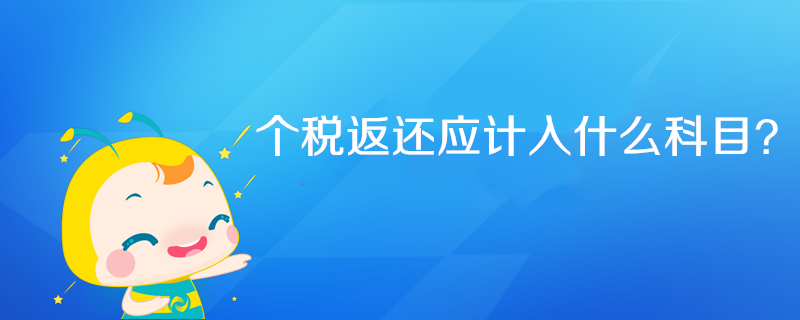 个税返还应计入什么科目?